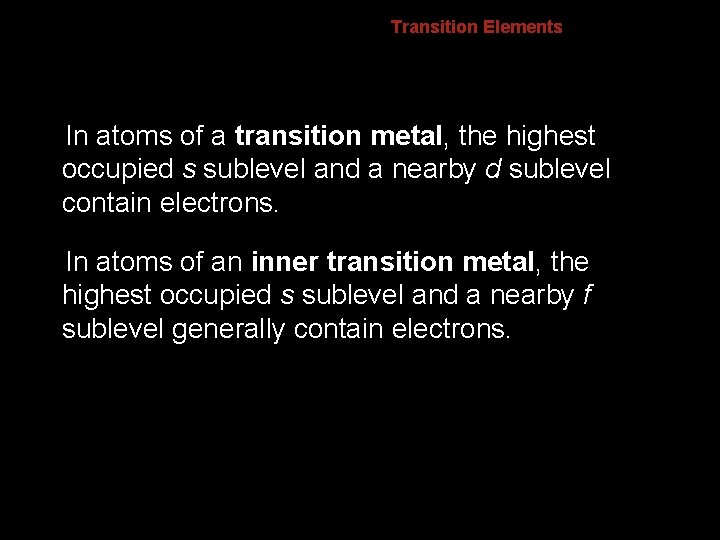 Transition Elements

In atoms of a transition metal, the highest occupied s sublevel and a nearby d sublevel contain electrons.

In atoms of an inner transition metal, the highest occupied s sublevel and a nearby f sublevel generally contain electrons.